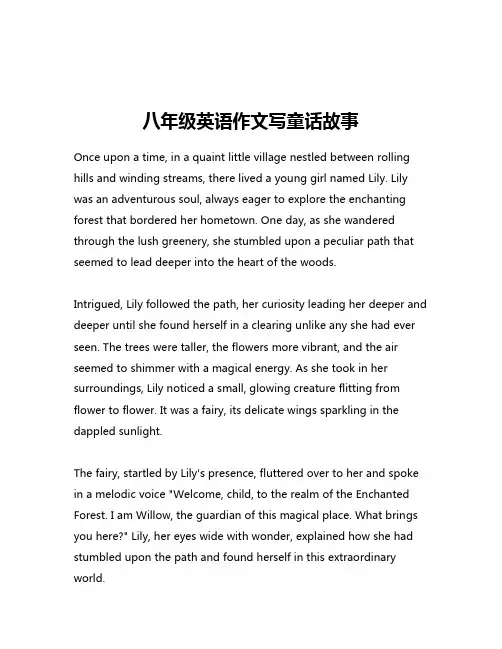 八年级英语作文写童话故事

Once upon a time, in a quaint little village nestled between rolling hills and winding streams, there lived a young girl named Lily. Lily was an adventurous soul, always eager to explore the enchanting forest that bordered her hometown. One day, as she wandered through the lush greenery, she stumbled upon a peculiar path that seemed to lead deeper into the heart of the woods.

Intrigued, Lily followed the path, her curiosity leading her deeper and deeper until she found herself in a clearing unlike any she had ever seen. The trees were taller, the flowers more vibrant, and the air seemed to shimmer with a magical energy. As she took in her surroundings, Lily noticed a small, glowing creature flitting from flower to flower. It was a fairy, its delicate wings sparkling in the dappled sunlight.

The fairy, startled by Lily's presence, fluttered over to her and spoke in a melodic voice "Welcome, child, to the realm of the Enchanted Forest. I am Willow, the guardian of this magical place. What brings you here?" Lily, her eyes wide with wonder, explained how she had stumbled upon the path and found herself in this extraordinary world.